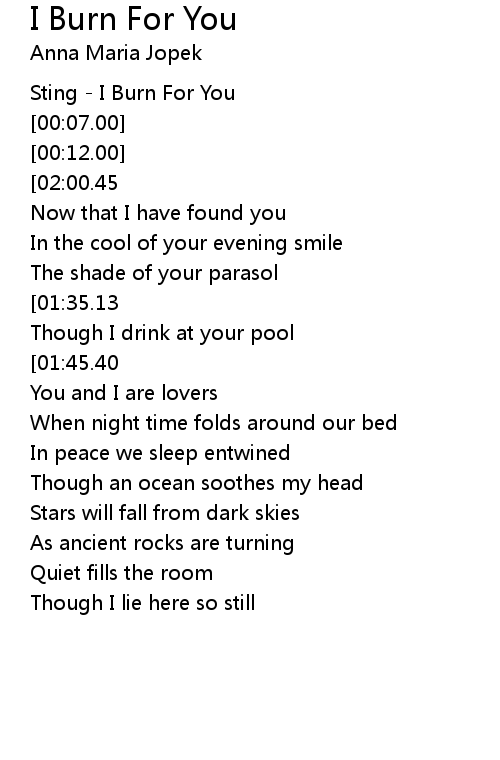 I Burn For You
Anna Maria Jopek

Sting - I Burn For You
[00:07.00]
[00:12.00]
[02:00.45
Now that I have found you
In the cool of your evening smile
The shade of your parasol
[01:35.13
Though I drink at your pool
[01:45.40
You and I are lovers
When night time folds around our bed
In peace we sleep entwined
Though an ocean soothes my head
Stars will fall from dark skies
As ancient rocks are turning
Quiet fills the room
Though I lie here so still